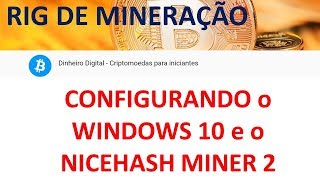 RIG DE MINERAÇÃO

Dinheiro Digital - Criptomoedas para iniciantes

CONFIGURANDO o WINDOWS 10 e o NICEHASH MINER 2